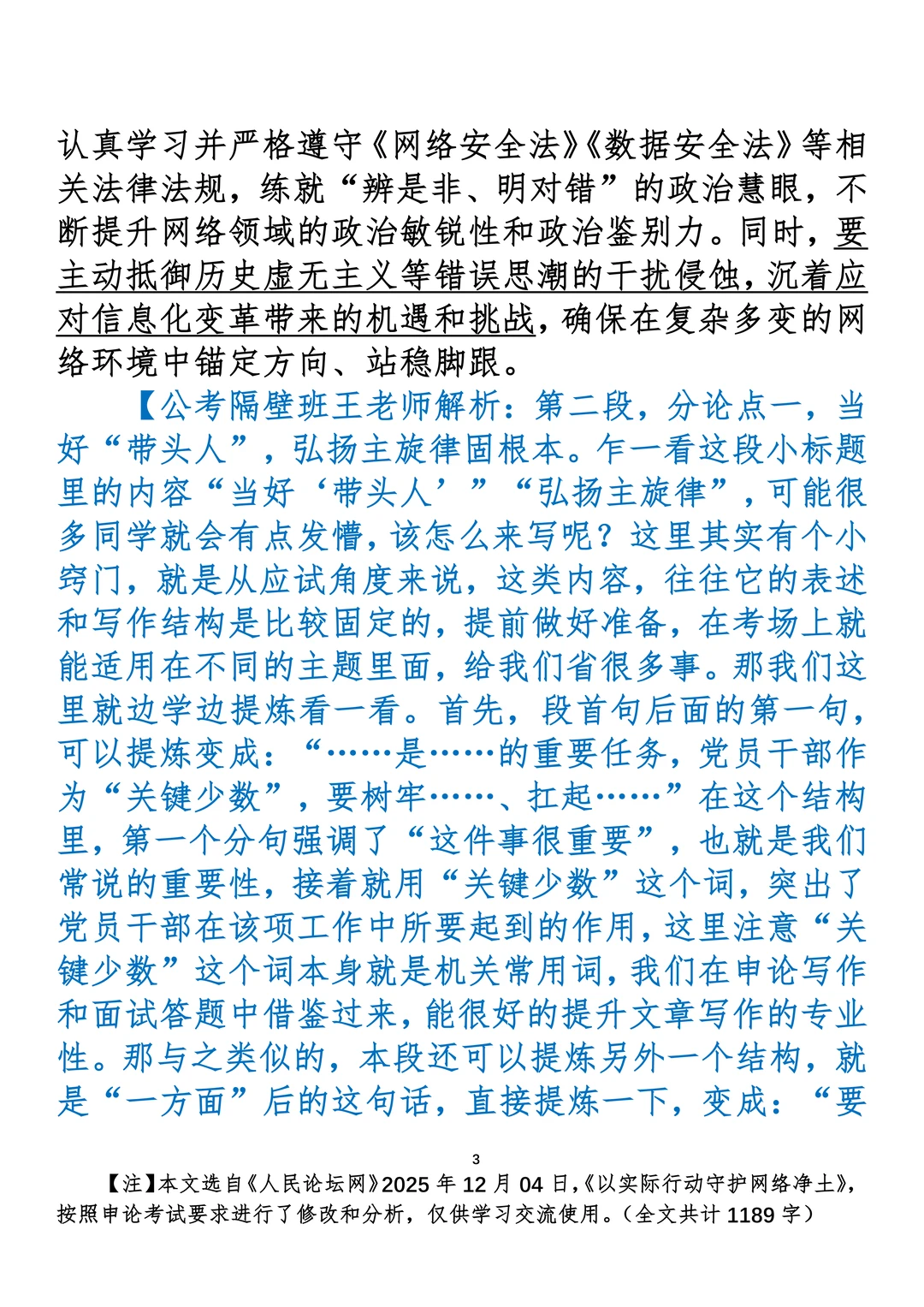 认真学习并严格遵守《网络安全法》《数据安全法》等相关法律法规，练就“辨是非、明对错”的政治慧眼，不断提升网络领域的政治敏锐性和政治鉴别力。同时，要主动抵御历史虚无主义等错误思潮的干扰侵蚀，沉着应对信息化变革带来的机遇和挑战，确保在复杂多变的网络环境中锚定方向、站稳脚跟。

【公考隔壁班王老师解析：第二段，分论点一，当好“带头人”，弘扬主旋律固根本。乍一看这段小标题里的内容“当好‘带头人’”“弘扬主旋律”，可能很多同学就会有点发懵，该怎么来写呢？这里其实有个小窍门，就是从应试角度来说，这类内容，往往它的表述和写作结构是比较固定的，提前做好准备，在考场上就能适用在不同的主题里面，给我们省很多事。那我们这里就边学边提炼看一看。首先，段首句后面的第一句，可以提炼变成：“……是……的重要任务，党员干部作为“关键少数”，要树牢……、扛起……”在这个结构里，第一个分句强调了“这件事很重要”，也就是我们常说的重要性，接着就用“关键少数”这个词，突出了党员干部在该项工作中所要起到的作用，这里注意“关键少数”这个词本身就是机关常用词，我们在申论写作和面试答题中借鉴过来，能很好的提升文章写作的专业性。那与之类似的，本段还可以提炼另外一个结构，就是“一方面”后的这句话，直接提炼一下，变成：“要

3

【注】本文选自《人民论坛网》2025 年 12 月 04 日，《以实际行动守护网络净土》，按照申论考试要求进行了修改和分析，仅供学习交流使用。（全文共计 1189 字）